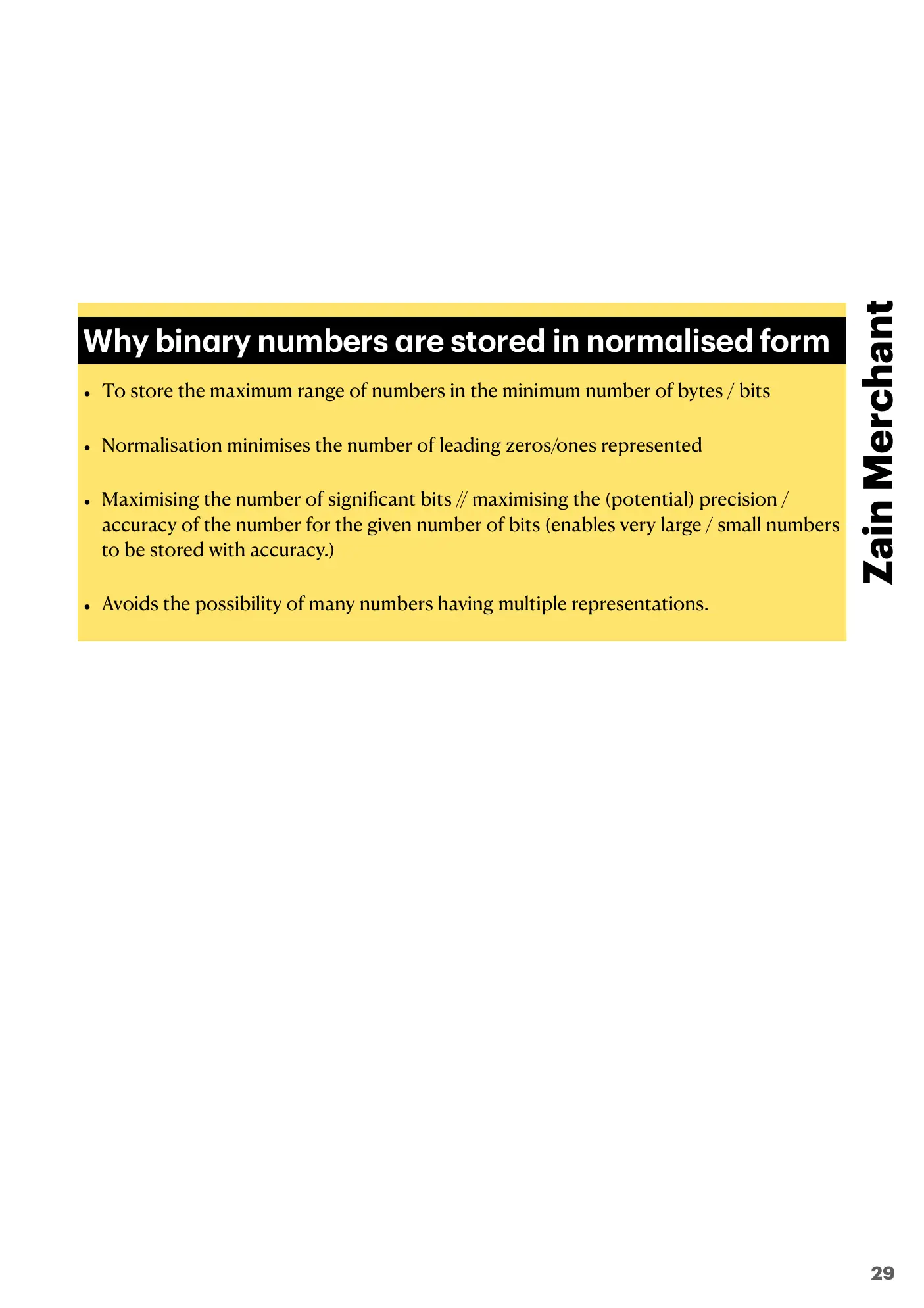 Why binary numbers are stored in normalised form

• To store the maximum range of numbers in the minimum number of bytes / bits

• Normalisation minimises the number of leading zeros/ones represented

• Maximising the number of significant bits // maximising the (potential) precision / accuracy of the number for the given number of bits (enables very large / small numbers to be stored with accuracy.)

• Avoids the possibility of many numbers having multiple representations.

Zain Merchant

29